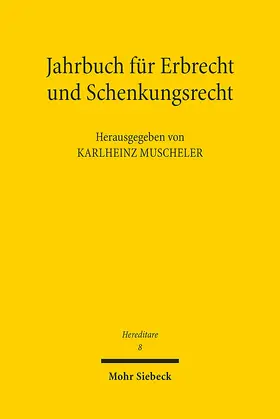 Jahrbuch für Erbrecht und Schenkungsrecht

Herausgegeben von
KARLHEINZ MUSCHELER

Hereditare
8

Mohr Siebeck